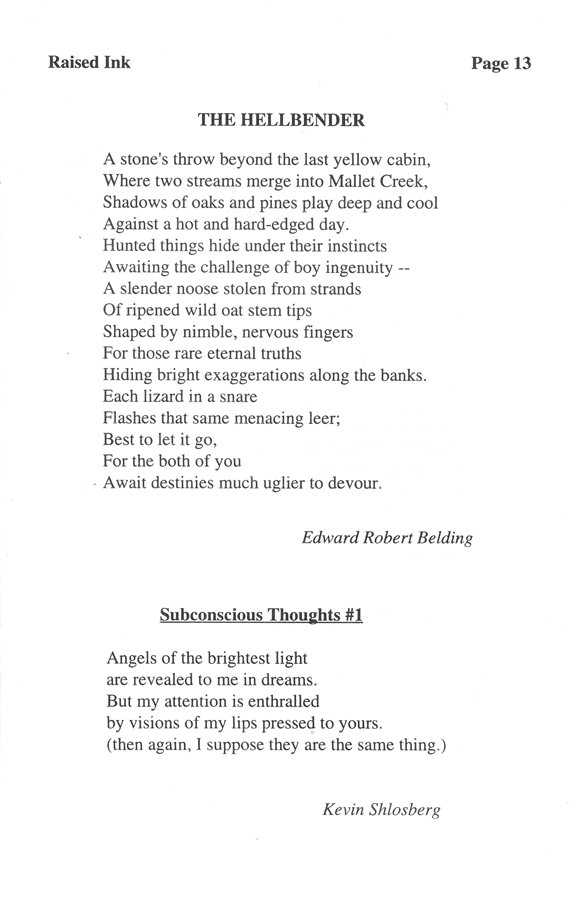 Raised Ink

Page 13

THE HELLBENDER

A stone's throw beyond the last yellow cabin,
Where two streams merge into Mallet Creek,
Shadows of oaks and pines play deep and cool
Against a hot and hard-edged day.
Hunted things hide under their instincts
Awaiting the challenge of boy ingenuity --
A slender noose stolen from strands
Of ripened wild oat stem tips
Shaped by nimble, nervous fingers
For those rare eternal truths
Hiding bright exaggerations along the banks.
Each lizard in a snare
Flashes that same menacing leer;
Best to let it go,
For the both of you
Await destinies much uglier to devour.

Edward Robert Belding

Subconscious Thoughts #1

Angels of the brightest light
are revealed to me in dreams.
But my attention is enthralled
by visions of my lips pressed to yours.
(then again, I suppose they are the same thing.)

Kevin Shlosberg